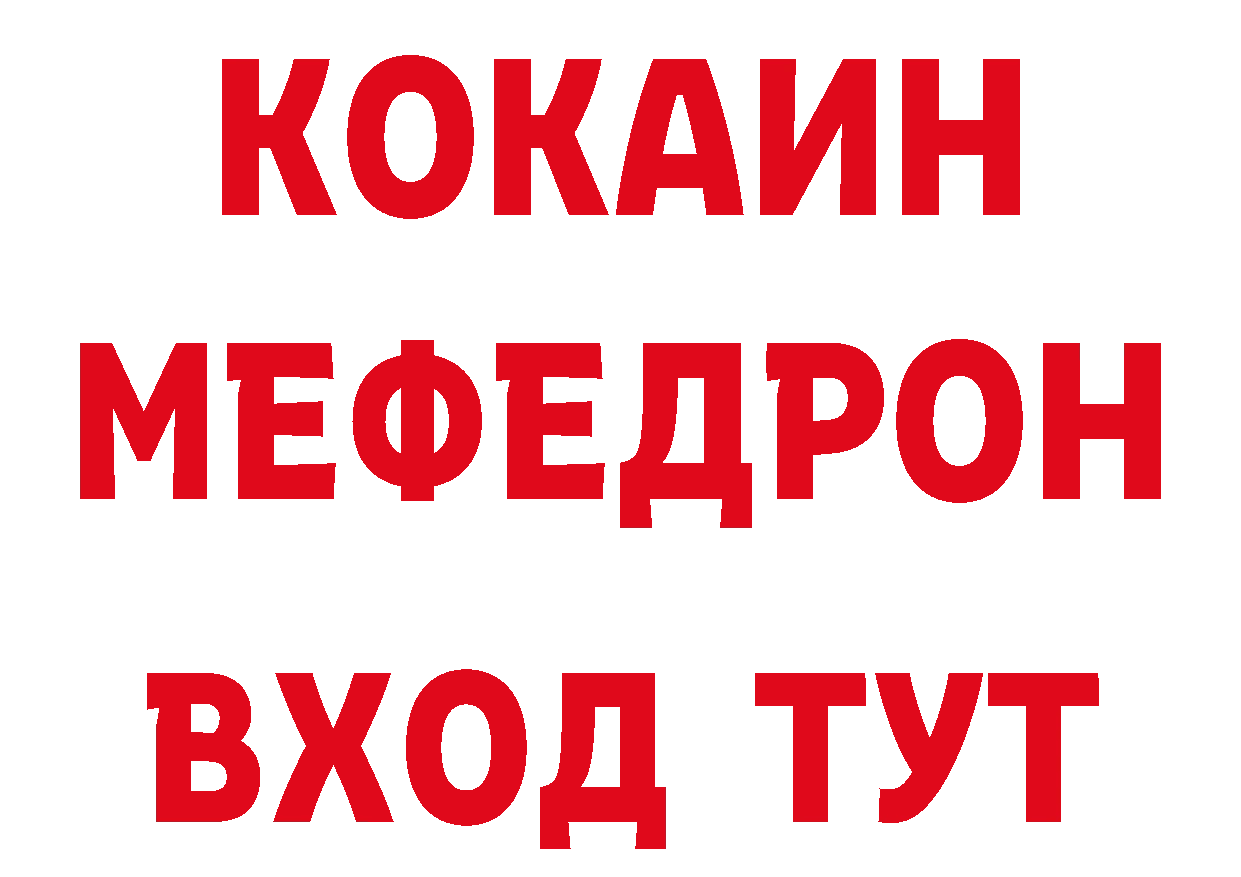 КОКАИН
МЕФЕДРОН
ВХОД ТУТ